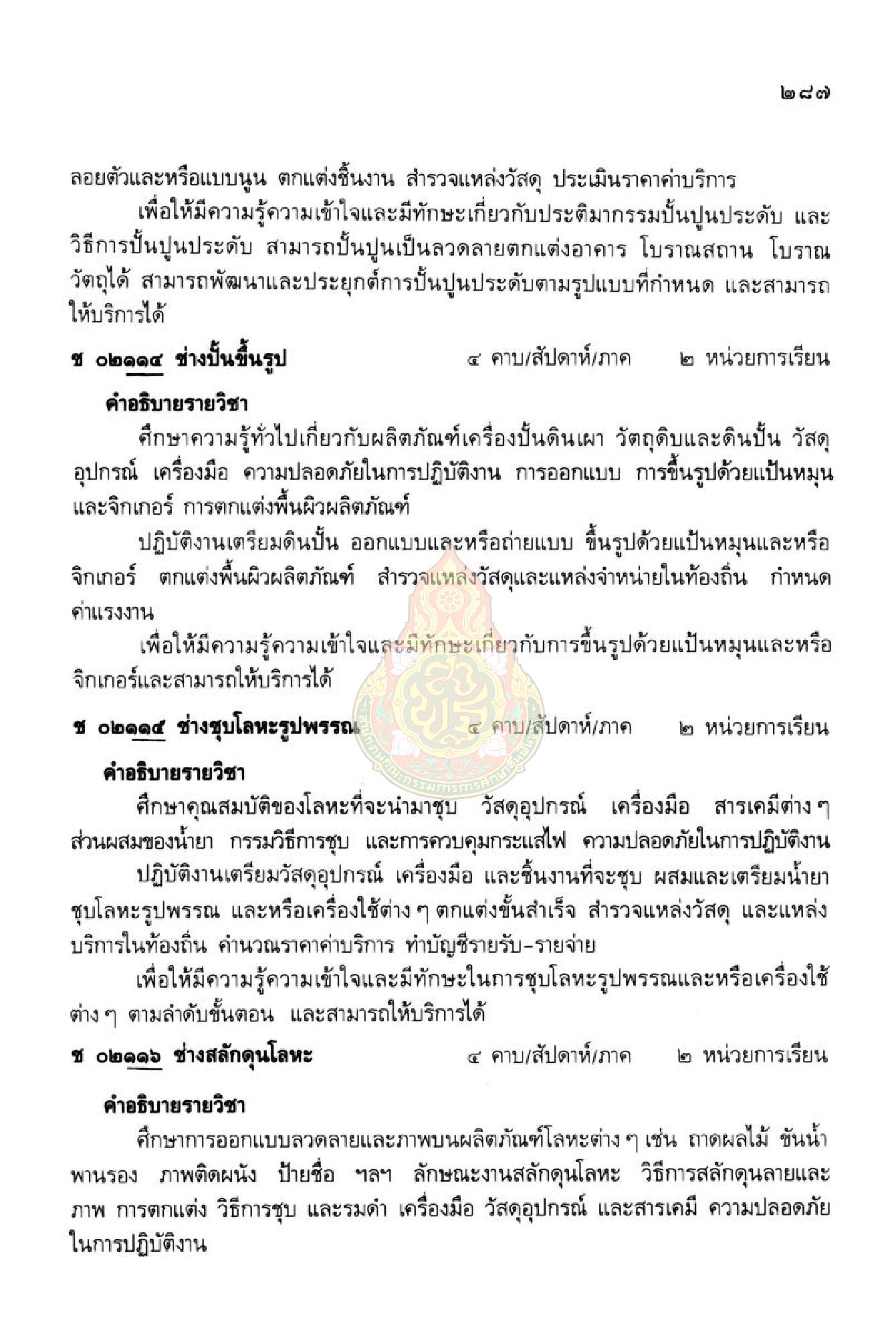 ๒๘๗

ลอยตัวและหรือแบบนูน ตกแต่งชิ้นงาน สำรวจแหล่งวัสดุ ประเมินราคาค่าบริการ

เพื่อให้มีความรู้ความเข้าใจและมีทักษะเกี่ยวกับประติมากรรมปั้นปูนประดับ และวิธีการปั้นปูนประดับ สามารถปั้นปูนเป็นลวดลายตกแต่งอาคาร โบราณสถาน โบราณวัตถุได้ สามารถพัฒนาและประยุกต์การปั้นปูนประดับตามรูปแบบที่กำหนด และสามารถให้บริการได้

ช ๐๒๑๑๔ ช่างปั้นขึ้นรูป ๔ คาบ/สัปดาห์/ภาค ๒ หน่วยการเรียน

คำอธิบายรายวิชา

ศึกษาความรู้ทั่วไปเกี่ยวกับผลิตภัณฑ์เครื่องปั้นดินเผา วัตถุดิบและดินปั้น วัสดุอุปกรณ์ เครื่องมือ ความปลอดภัยในการปฏิบัติงาน การออกแบบ การขึ้นรูปด้วยแป้นหมุนและจิกเกอร์ การตกแต่งพื้นผิวผลิตภัณฑ์

ปฏิบัติงานเตรียมดินปั้น ออกแบบและหรือถ่ายแบบ ขึ้นรูปด้วยแป้นหมุนและหรือจิกเกอร์ ตกแต่งพื้นผิวผลิตภัณฑ์ สำรวจแหล่งวัสดุและแหล่งจำหน่ายในท้องถิ่น กำหนดค่าแรงงาน

เพื่อให้มีความรู้ความเข้าใจและมีทักษะเกี่ยวกับการขึ้นรูปด้วยแป้นหมุนและหรือจิกเกอร์และสามารถให้บริการได้

ช ๐๒๑๑๕ ช่างชุบโลหะรูปพรรณ ๔ คาบ/สัปดาห์/ภาค ๒ หน่วยการเรียน

คำอธิบายรายวิชา

ศึกษาคุณสมบัติของโลหะที่จะนำมาชุบ วัสดุอุปกรณ์ เครื่องมือ สารเคมีต่าง ๆ ส่วนผสมของน้ำยา กรรมวิธีการชุบ และการควบคุมกระแสไฟ ความปลอดภัยในการปฏิบัติงาน

ปฏิบัติงานเตรียมวัสดุอุปกรณ์ เครื่องมือ และชิ้นงานที่จะชุบ ผสมและเตรียมน้ำยาชุบโลหะรูปพรรณ และหรือเครื่องใช้ต่าง ๆ ตกแต่งขั้นสำเร็จ สำรวจแหล่งวัสดุ และแหล่งบริการในท้องถิ่น คำนวณราคาค่าบริการ ทำบัญชีรายรับ-รายจ่าย

เพื่อให้มีความรู้ความเข้าใจและมีทักษะในการชุบโลหะรูปพรรณและหรือเครื่องใช้ต่าง ๆ ตามลำดับขั้นตอน และสามารถให้บริการได้

ช ๐๒๑๑๖ ช่างสลักดุนโลหะ ๔ คาบ/สัปดาห์/ภาค ๒ หน่วยการเรียน

คำอธิบายรายวิชา

ศึกษาการออกแบบลวดลายและภาพบนผลิตภัณฑ์โลหะต่าง ๆ เช่น ถาดผลไม้ ขันน้ำ พานรอง ภาพติดผนัง ป้ายชื่อ ฯลฯ ลักษณะงานสลักดุนโลหะ วิธีการสลักดุนลายและภาพ การตกแต่ง วิธีการชุบ และรมดำ เครื่องมือ วัสดุอุปกรณ์ และสารเคมี ความปลอดภัยในการปฏิบัติงาน